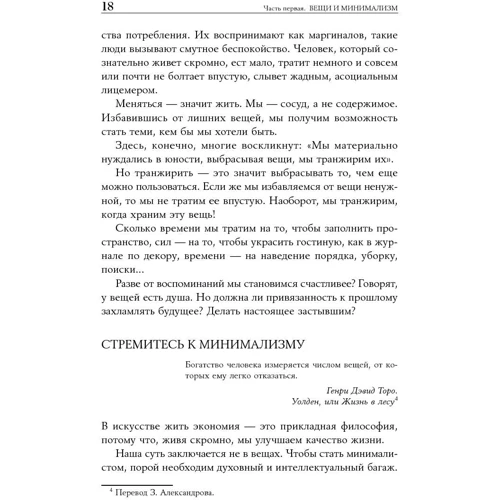 18 Часть первая. ВЕЩИ И МИНИМАЛИЗМ

ства потребления. Их воспринимают как маргиналов, такие люди вызывают смутное беспокойство. Человек, который сознательно живет скромно, ест мало, тратит немного и совсем или почти не болтает впустую, слывет жадным, асоциальным лицемером.

Меняться — значит жить. Мы — сосуд, а не содержимое. Избавившись от лишних вещей, мы получим возможность стать теми, кем бы мы хотели быть.

Здесь, конечно, многие воскликнут: «Мы материально нуждались в юности, выбрасывая вещи, мы транжирим их».

Но транжирить — это значит выбрасывать то, чем еще можно пользоваться. Если же мы избавляемся от вещи ненужной, то мы не тратим ее впустую. Наоборот, мы транжирим, когда храним эту вещь!

Сколько времени мы тратим на то, чтобы заполнить пространство, сил — на то, чтобы украсить гостиную, как в журнале по декору, времени — на наведение порядка, уборку, поиски...

Разве от воспоминаний мы становимся счастливее? Говорят, у вещей есть душа. Но должна ли привязанность к прошлому захламлять будущее? Делать настоящее застывшим?

СТРЕМИТЕСЬ К МИНИМАЛИЗМУ

Богатство человека измеряется числом вещей, от которых ему легко отказаться.

Генри Дэвид Торо.
Уолден, или Жизнь в лесу$^4$

В искусстве жить экономия — это прикладная философия, потому что, живя скромно, мы улучшаем качество жизни.

Наша суть заключается не в вещах. Чтобы стать минималистом, порой необходим духовный и интеллектуальный багаж.

$^4$ Перевод З. Александрова.